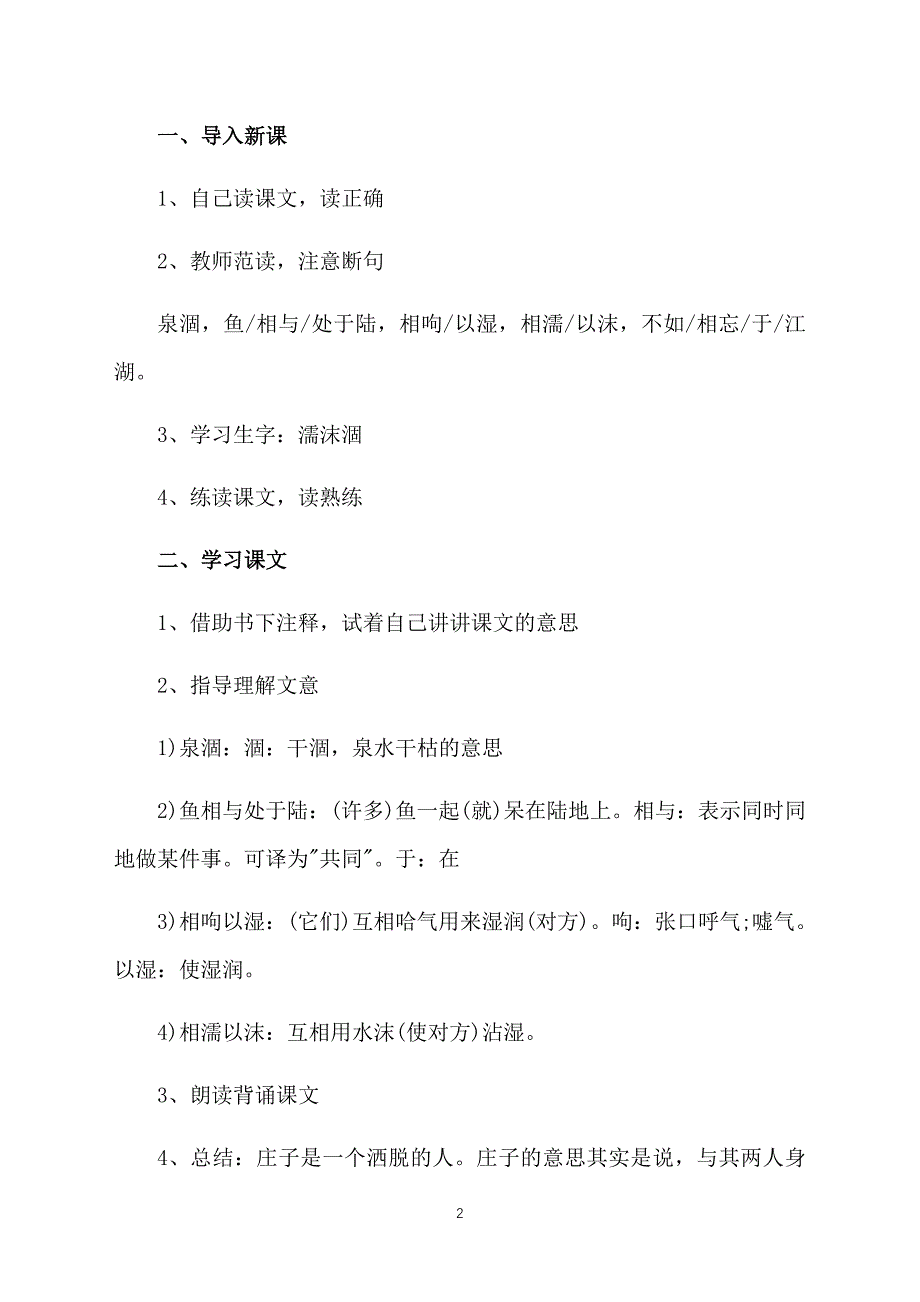 一、导入新课

1、自己读课文，读正确

2、教师范读，注意断句

泉涸，鱼/相与/处于陆，相呴/以湿，相濡/以沫，不如/相忘/于/江湖。

3、学习生字：濡沫涸

4、练读课文，读熟练

二、学习课文

1、借助书下注释，试着自己讲讲课文的意思

2、指导理解文意

1)泉涸：涸：干涸，泉水干枯的意思

2)鱼相与处于陆：(许多)鱼一起(就)呆在陆地上。相与：表示同时同地做某件事。可译为"共同"。于：在

3)相呴以湿：(它们)互相哈气用来湿润(对方)。呴：张口呼气;嘘气。以湿：使湿润。

4)相濡以沫：互相用水沫(使对方)沾湿。

3、朗读背诵课文

4、总结：庄子是一个洒脱的人。庄子的意思其实是说，与其两人身

2